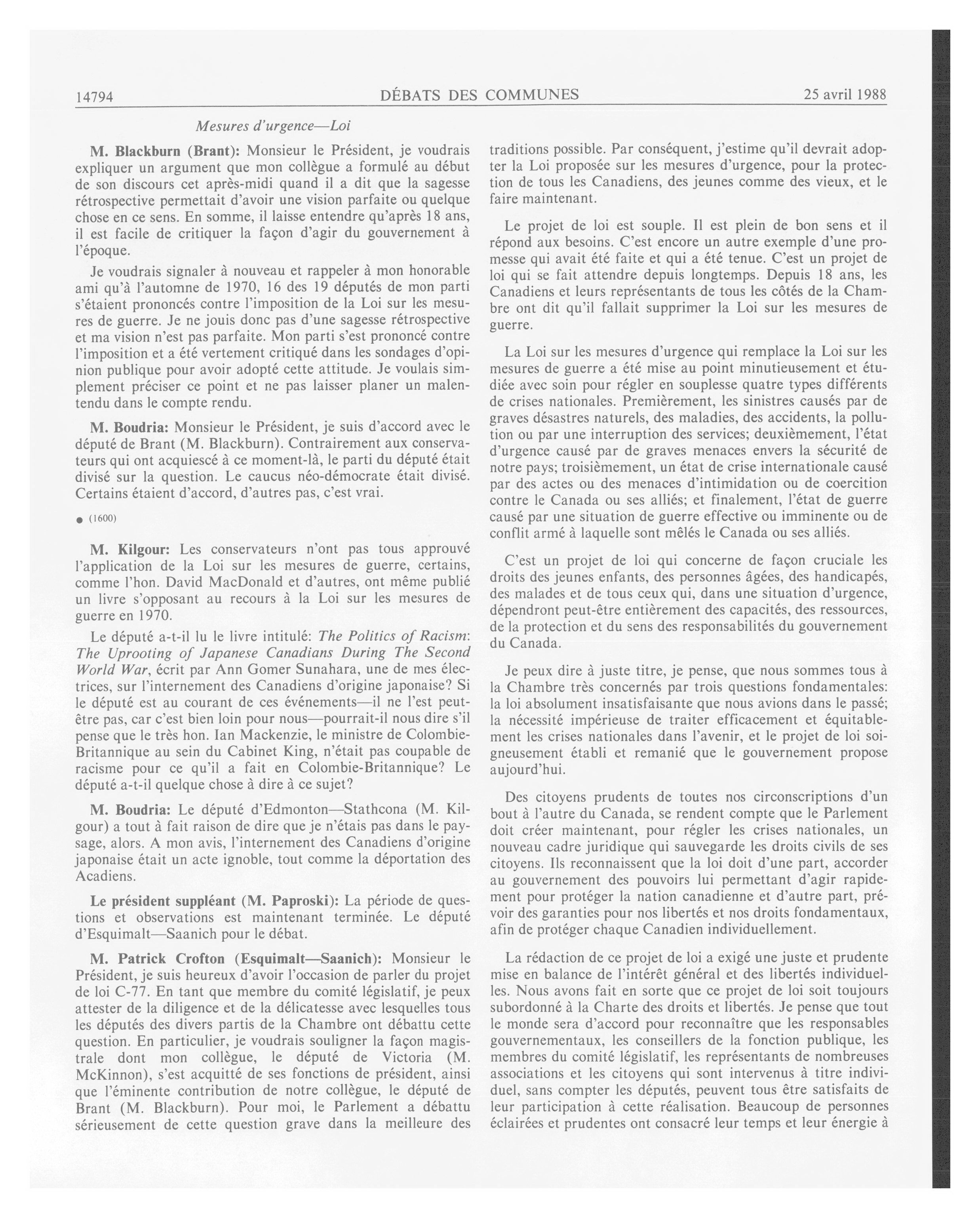 14794 DÉBATS DES COMMUNES 25 avril 1988

Mesures d'urgence—Loi

M. Blackburn (Brant): Monsieur le Président, je voudrais expliquer un argument que mon collègue a formulé au début de son discours cet après-midi quand il a dit que la sagesse rétrospective permettait d'avoir une vision parfaite ou quelque chose en ce sens. En somme, il laisse entendre qu'après 18 ans, il est facile de critiquer la façon d'agir du gouvernement à l'époque.

Je voudrais signaler à nouveau et rappeler à mon honorable ami qu'à l'automne de 1970, 16 des 19 députés de mon parti s'étaient prononcés contre l'imposition de la Loi sur les mesures de guerre. Je ne jouis donc pas d'une sagesse rétrospective et ma vision n'est pas parfaite. Mon parti s'est prononcé contre l'imposition et a été vertement critiqué dans les sondages d'opinion publique pour avoir adopté cette attitude. Je voulais simplement préciser ce point et ne pas laisser planer un malentendu dans le compte rendu.

M. Boudria: Monsieur le Président, je suis d'accord avec le député de Brant (M. Blackburn). Contrairement aux conservateurs qui ont acquiescé à ce moment-là, le parti du député était divisé sur la question. Le caucus néo-démocrate était divisé. Certains étaient d'accord, d'autres pas, c'est vrai.

● (1600)

M. Kilgour: Les conservateurs n'ont pas tous approuvé l'application de la Loi sur les mesures de guerre, certains, comme l'hon. David MacDonald et d'autres, ont même publié un livre s'opposant au recours à la Loi sur les mesures de guerre en 1970.

Le député a-t-il lu le livre intitulé: The Politics of Racism: The Uprooting of Japanese Canadians During The Second World War, écrit par Ann Gomer Sunahara, une de mes électrices, sur l'internement des Canadiens d'origine japonaise? Si le député est au courant de ces événements—il ne l'est peut-être pas, car c'est bien loin pour nous—pourrait-il nous dire s'il pense que le très hon. Ian Mackenzie, le ministre de Colombie-Britannique au sein du Cabinet King, n'était pas coupable de racisme pour ce qu'il a fait en Colombie-Britannique? Le député a-t-il quelque chose à dire à ce sujet?

M. Boudria: Le député d'Edmonton—Stathcona (M. Kilgour) a tout à fait raison de dire que je n'étais pas dans le paysage, alors. A mon avis, l'internement des Canadiens d'origine japonaise était un acte ignoble, tout comme la déportation des Acadiens.

Le président suppléant (M. Paproski): La période de questions et observations est maintenant terminée. Le député d'Esquimalt—Saanich pour le débat.

M. Patrick Crofton (Esquimalt—Saanich): Monsieur le Président, je suis heureux d'avoir l'occasion de parler du projet de loi C-77. En tant que membre du comité législatif, je peux attester de la diligence et de la délicatesse avec lesquelles tous les députés des divers partis de la Chambre ont débattu cette question. En particulier, je voudrais souligner la façon magistrale dont mon collègue, le député de Victoria (M. McKinnon), s'est acquitté de ses fonctions de président, ainsi que l'éminente contribution de notre collègue, le député de Brant (M. Blackburn). Pour moi, le Parlement a débattu sérieusement de cette question grave dans la meilleure des traditions possible. Par conséquent, j'estime qu'il devrait adopter la Loi proposée sur les mesures d'urgence, pour la protection de tous les Canadiens, des jeunes comme des vieux, et le faire maintenant.

Le projet de loi est souple. Il est plein de bon sens et il répond aux besoins. C'est encore un autre exemple d'une promesse qui avait été faite et qui a été tenue. C'est un projet de loi qui se fait attendre depuis longtemps. Depuis 18 ans, les Canadiens et leurs représentants de tous les côtés de la Chambre ont dit qu'il fallait supprimer la Loi sur les mesures de guerre.

La Loi sur les mesures d'urgence qui remplace la Loi sur les mesures de guerre a été mise au point minutieusement et étudiée avec soin pour régler en souplesse quatre types différents de crises nationales. Premièrement, les sinistres causés par de graves désastres naturels, des maladies, des accidents, la pollution ou par une interruption des services; deuxièmement, l'état d'urgence causé par de graves menaces envers la sécurité de notre pays; troisièmement, un état de crise internationale causé par des actes ou des menaces d'intimidation ou de coercition contre le Canada ou ses alliés; et finalement, l'état de guerre causé par une situation de guerre effective ou imminente ou de conflit armé à laquelle sont mêlés le Canada ou ses alliés.

C'est un projet de loi qui concerne de façon cruciale les droits des jeunes enfants, des personnes âgées, des handicapés, des malades et de tous ceux qui, dans une situation d'urgence, dépendront peut-être entièrement des capacités, des ressources, de la protection et du sens des responsabilités du gouvernement du Canada.

Je peux dire à juste titre, je pense, que nous sommes tous à la Chambre très concernés par trois questions fondamentales: la loi absolument insatisfaisante que nous avions dans le passé; la nécessité impérieuse de traiter efficacement et équitablement les crises nationales dans l'avenir, et le projet de loi soigneusement établi et remanié que le gouvernement propose aujourd'hui.

Des citoyens prudents de toutes nos circonscriptions d'un bout à l'autre du Canada, se rendent compte que le Parlement doit créer maintenant, pour régler les crises nationales, un nouveau cadre juridique qui sauvegarde les droits civils de ses citoyens. Ils reconnaissent que la loi doit d'une part, accorder au gouvernement des pouvoirs lui permettant d'agir rapidement pour protéger la nation canadienne et d'autre part, prévoir des garanties pour nos libertés et nos droits fondamentaux, afin de protéger chaque Canadien individuellement.

La rédaction de ce projet de loi a exigé une juste et prudente mise en balance de l'intérêt général et des libertés individuelles. Nous avons fait en sorte que ce projet de loi soit toujours subordonné à la Charte des droits et libertés. Je pense que tout le monde sera d'accord pour reconnaître que les responsables gouvernementaux, les conseillers de la fonction publique, les membres du comité législatif, les représentants de nombreuses associations et les citoyens qui sont intervenus à titre individuel, sans compter les députés, peuvent tous être satisfaits de leur participation à cette réalisation. Beaucoup de personnes éclairées et prudentes ont consacré leur temps et leur énergie à